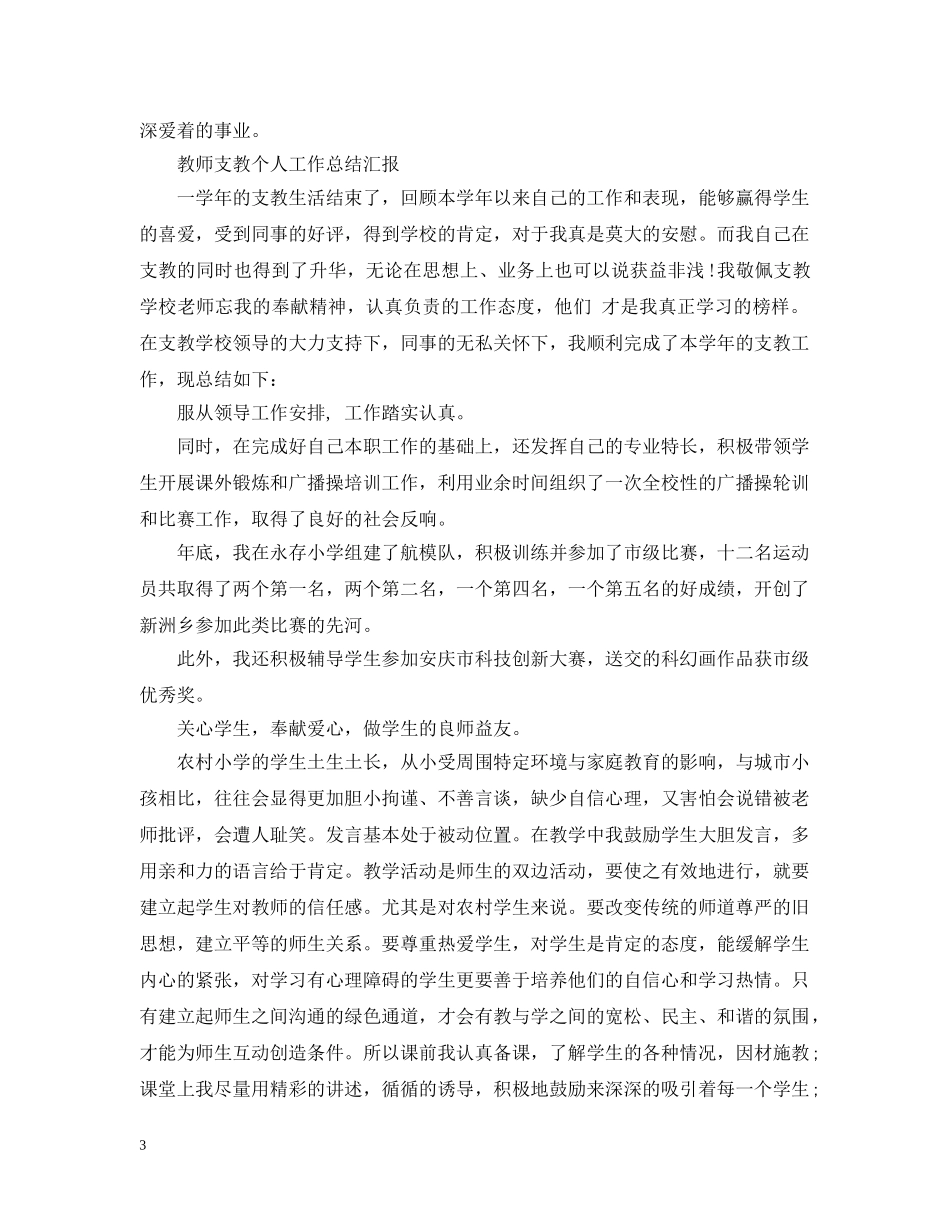 深爱着的事业。

教师支教个人工作总结汇报

一学年的支教生活结束了，回顾本学年以来自己的工作和表现，能够赢得学生的喜爱，受到同事的好评，得到学校的肯定，对于我真是莫大的安慰。而我自己在支教的同时也得到了升华，无论在思想上、业务上也可以说获益非浅！我敬佩支教学校老师忘我的奉献精神，认真负责的工作态度，他们 才是我真正学习的榜样。在支教学校领导的大力支持下，同事的无私关怀下，我顺利完成了本学年的支教工作，现总结如下：

服从领导工作安排, 工作踏实认真。

同时，在完成好自己本职工作的基础上，还发挥自己的专业特长，积极带领学生开展课外锻炼和广播操培训工作，利用业余时间组织了一次全校性的广播操轮训和比赛工作，取得了良好的社会反响。

年底，我在永存小学组建了航模队，积极训练并参加了市级比赛，十二名运动员共取得了两个第一名，两个第二名，一个第四名，一个第五名的好成绩，开创了新洲乡参加此类比赛的先河。

此外，我还积极辅导学生参加安庆市科技创新大赛，送交的科幻画作品获市级优秀奖。

关心学生，奉献爱心，做学生的良师益友。

农村小学的学生土生土长，从小受周围特定环境与家庭教育的影响，与城市小孩相比，往往会显得更加胆小拘谨、不善言谈，缺少自信心理，又害怕会说错被老师批评，会遭人耻笑。发言基本处于被动位置。在教学中我鼓励学生大胆发言，多用亲和力的语言给于肯定。教学活动是师生的双边活动，要使之有效地进行，就要建立起学生对教师的信任感。尤其是对农村学生来说。要改变传统的师道尊严的旧思想，建立平等的师生关系。要尊重热爱学生，对学生是肯定的态度，能缓解学生内心的紧张，对学习有心理障碍的学生更要善于培养他们的自信心和学习热情。只有建立起师生之间沟通的绿色通道，才会有教与学之间的宽松、民主、和谐的氛围，才能为师生互动创造条件。所以课前我认真备课，了解学生的各种情况，因材施教；课堂上我尽量用精彩的讲述，循循的诱导，积极地鼓励来深深的吸引着每一个学生；

3